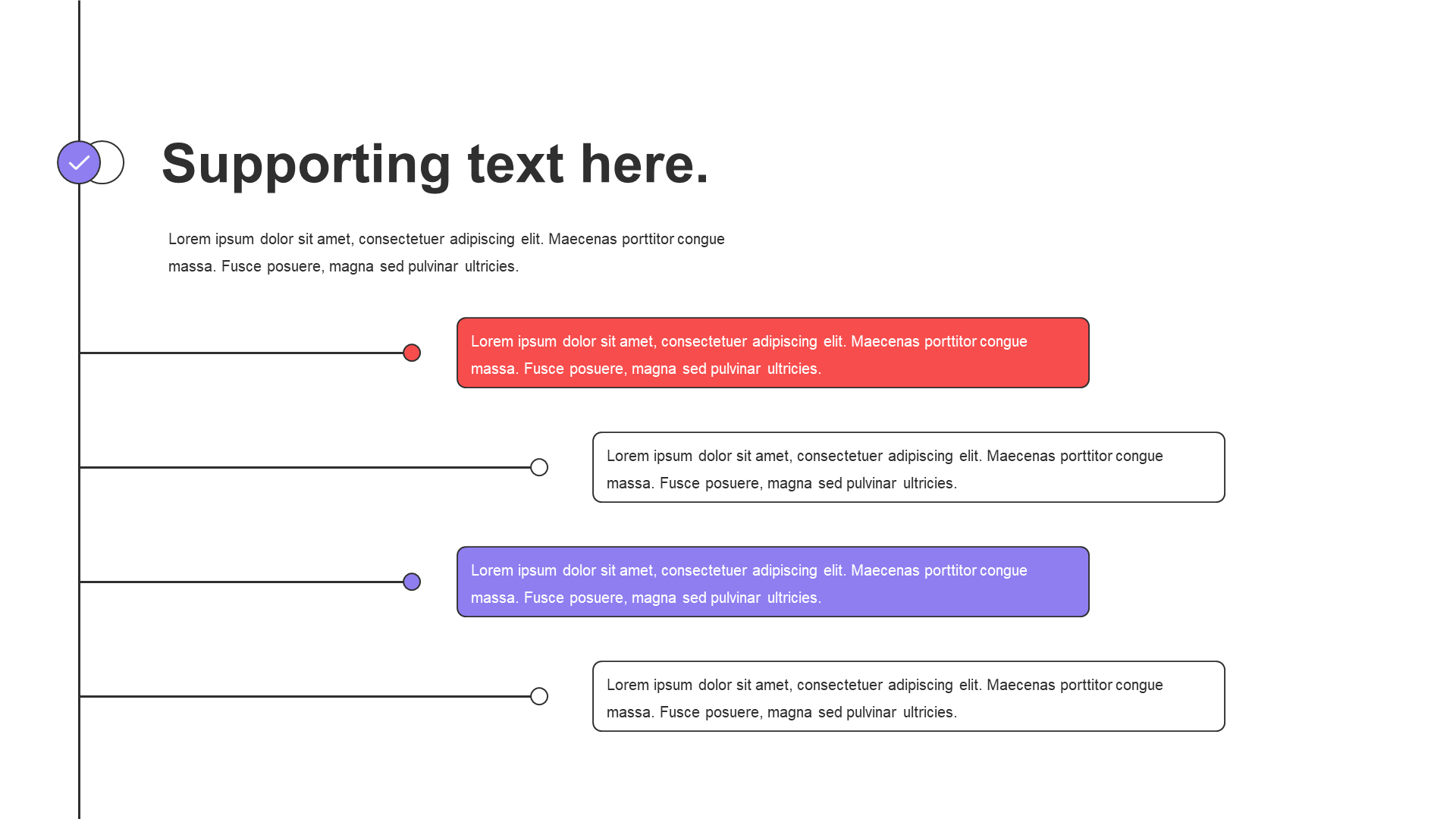 Supporting text here.

Lorem ipsum dolor sit amet, consectetuer adipiscing elit. Maecenas porttitor congue massa. Fusce posuere, magna sed pulvinar ultricies.

Lorem ipsum dolor sit amet, consectetuer adipiscing elit. Maecenas porttitor congue massa. Fusce posuere, magna sed pulvinar ultricies.

Lorem ipsum dolor sit amet, consectetuer adipiscing elit. Maecenas porttitor congue massa. Fusce posuere, magna sed pulvinar ultricies.

Lorem ipsum dolor sit amet, consectetuer adipiscing elit. Maecenas porttitor congue massa. Fusce posuere, magna sed pulvinar ultricies.

Lorem ipsum dolor sit amet, consectetuer adipiscing elit. Maecenas porttitor congue massa. Fusce posuere, magna sed pulvinar ultricies.